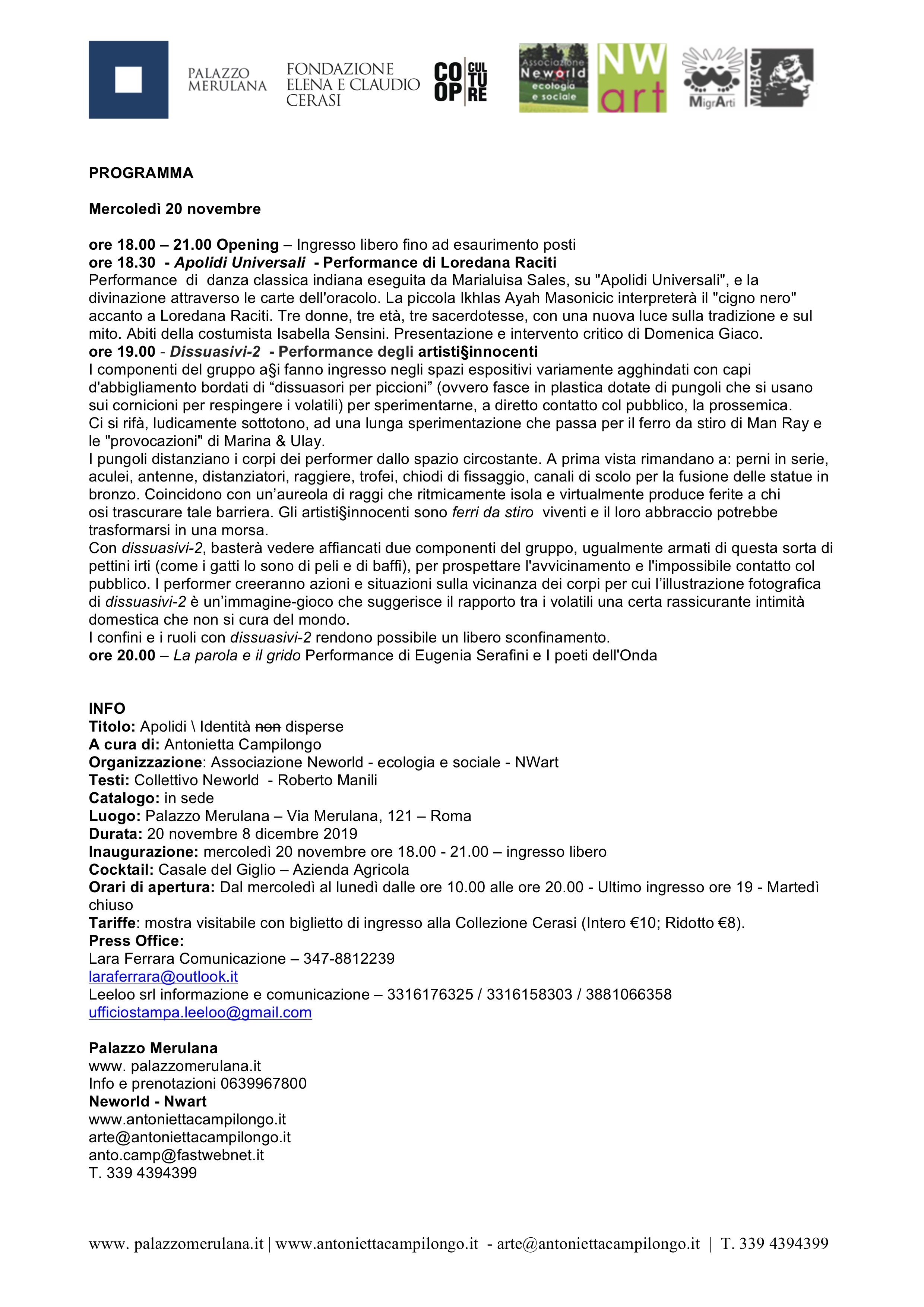 PALAZZO MERULANA

FONDAZIONE ELENA E CLAUDIO CERASI

CO OP CUL TU RE

Associazione Neworld ecologia e sociale

NW art

MigrArti

MiBACT

PROGRAMMA

Mercoledì 20 novembre

ore 18.00 – 21.00 Opening – Ingresso libero fino ad esaurimento posti
ore 18.30 - Apolidi Universali - Performance di Loredana Raciti
Performance di danza classica indiana eseguita da Marialuisa Sales, su "Apolidi Universali", e la divinazione attraverso le carte dell'oracolo. La piccola Ikhlas Ayah Masonicic interpreterà il "cigno nero" accanto a Loredana Raciti. Tre donne, tre età, tre sacerdotesse, con una nuova luce sulla tradizione e sul mito. Abiti della costumista Isabella Sensini. Presentazione e intervento critico di Domenica Giaco.
ore 19.00 - Dissuasivi-2 - Performance degli artisti§innocenti
I componenti del gruppo a§i fanno ingresso negli spazi espositivi variamente agghindati con capi d'abbigliamento bordati di “dissuasori per piccioni” (ovvero fasce in plastica dotate di pungoli che si usano sui cornicioni per respingere i volatili) per sperimentarne, a diretto contatto col pubblico, la prossemica.
Ci si rifà, ludicamente sottotono, ad una lunga sperimentazione che passa per il ferro da stiro di Man Ray e le "provocazioni" di Marina & Ulay.
I pungoli distanziano i corpi dei performer dallo spazio circostante. A prima vista rimandano a: perni in serie, aculei, antenne, distanziatori, raggiere, trofei, chiodi di fissaggio, canali di scolo per la fusione delle statue in bronzo. Coincidono con un’aureola di raggi che ritmicamente isola e virtualmente produce ferite a chi osi trascurare tale barriera. Gli artisti§innocenti sono ferri da stiro viventi e il loro abbraccio potrebbe trasformarsi in una morsa.
Con dissuasivi-2, basterà vedere affiancati due componenti del gruppo, ugualmente armati di questa sorta di pettini irti (come i gatti lo sono di peli e di baffi), per prospettare l'avvicinamento e l'impossibile contatto col pubblico. I performer creeranno azioni e situazioni sulla vicinanza dei corpi per cui l’illustrazione fotografica di dissuasivi-2 è un’immagine-gioco che suggerisce il rapporto tra i volatili una certa rassicurante intimità domestica che non si cura del mondo.
I confini e i ruoli con dissuasivi-2 rendono possibile un libero sconfinamento.
ore 20.00 – La parola e il grido Performance di Eugenia Serafini e I poeti dell'Onda

INFO
Titolo: Apolidi \ Identità non disperse
A cura di: Antonietta Campilongo
Organizzazione: Associazione Neworld - ecologia e sociale - NWart
Testi: Collettivo Neworld - Roberto Manili
Catalogo: in sede
Luogo: Palazzo Merulana – Via Merulana, 121 – Roma
Durata: 20 novembre 8 dicembre 2019
Inaugurazione: mercoledì 20 novembre ore 18.00 - 21.00 – ingresso libero
Cocktail: Casale del Giglio – Azienda Agricola
Orari di apertura: Dal mercoledì al lunedì dalle ore 10.00 alle ore 20.00 - Ultimo ingresso ore 19 - Martedì chiuso
Tariffe: mostra visitabile con biglietto di ingresso alla Collezione Cerasi (Intero €10; Ridotto €8).
Press Office:
Lara Ferrara Comunicazione – 347-8812239
laraferrara@outlook.it
Leeloo srl informazione e comunicazione – 3316176325 / 3316158303 / 3881066358
ufficiostampa.leeloo@gmail.com

Palazzo Merulana
www. palazzomerulana.it
Info e prenotazioni 0639967800
Neworld - Nwart
www.antoniettacampilongo.it
arte@antoniettacampilongo.it
anto.camp@fastwebnet.it
T. 339 4394399

www. palazzomerulana.it | www.antoniettacampilongo.it - arte@antoniettacampilongo.it | T. 339 4394399